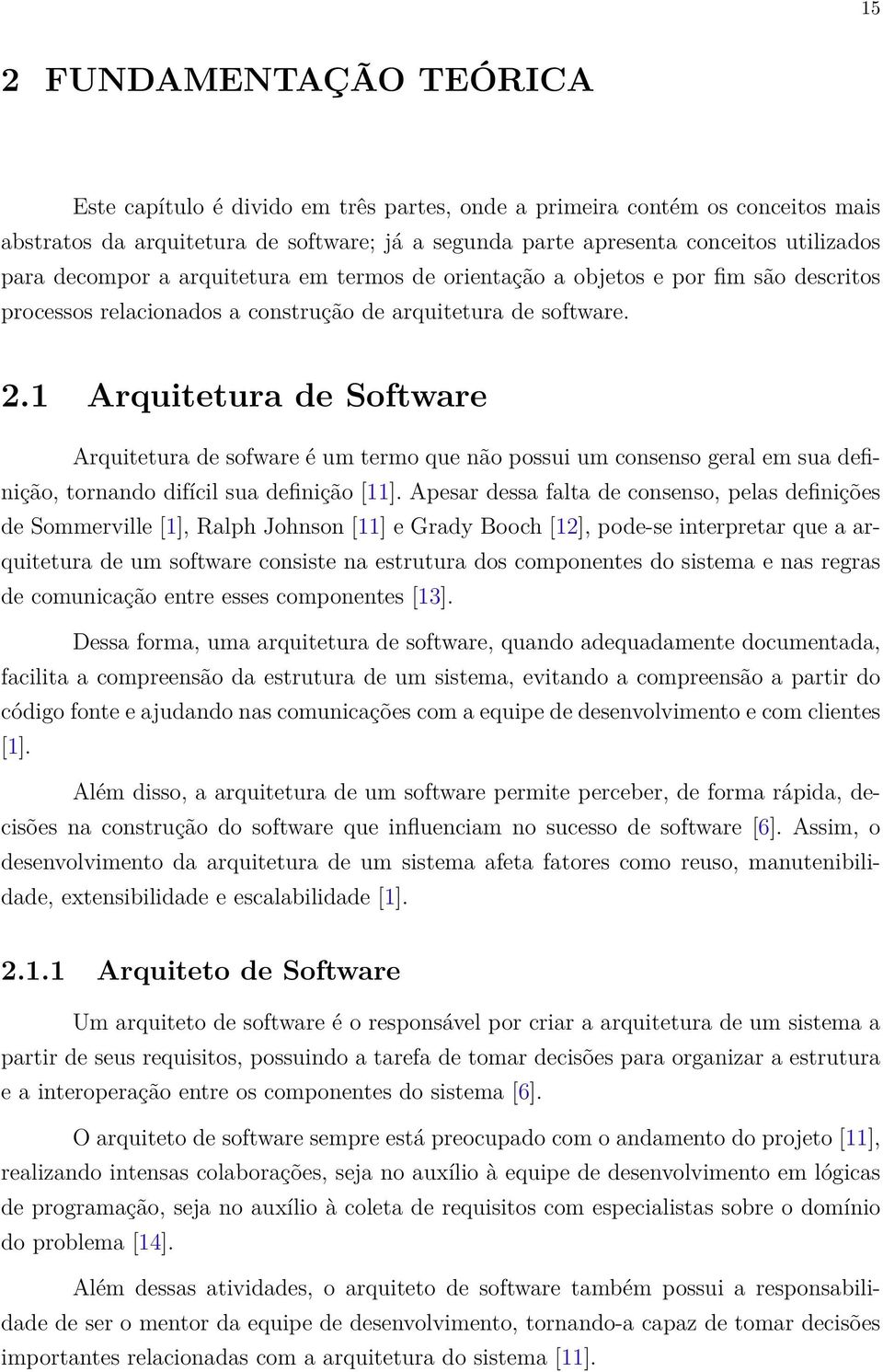 15

2 FUNDAMENTAÇÃO TEÓRICA

Este capítulo é divido em três partes, onde a primeira contém os conceitos mais abstratos da arquitetura de software; já a segunda parte apresenta conceitos utilizados para decompor a arquitetura em termos de orientação a objetos e por fim são descritos processos relacionados a construção de arquitetura de software.

2.1 Arquitetura de Software

Arquitetura de sofware é um termo que não possui um consenso geral em sua definição, tornando difícil sua definição [11]. Apesar dessa falta de consenso, pelas definições de Sommerville [1], Ralph Johnson [11] e Grady Booch [12], pode-se interpretar que a arquitetura de um software consiste na estrutura dos componentes do sistema e nas regras de comunicação entre esses componentes [13].

Dessa forma, uma arquitetura de software, quando adequadamente documentada, facilita a compreensão da estrutura de um sistema, evitando a compreensão a partir do código fonte e ajudando nas comunicações com a equipe de desenvolvimento e com clientes [1].

Além disso, a arquitetura de um software permite perceber, de forma rápida, decisões na construção do software que influenciam no sucesso de software [6]. Assim, o desenvolvimento da arquitetura de um sistema afeta fatores como reuso, manutenibilidade, extensibilidade e escalabilidade [1].

2.1.1 Arquiteto de Software

Um arquiteto de software é o responsável por criar a arquitetura de um sistema a partir de seus requisitos, possuindo a tarefa de tomar decisões para organizar a estrutura e a interoperação entre os componentes do sistema [6].

O arquiteto de software sempre está preocupado com o andamento do projeto [11], realizando intensas colaborações, seja no auxílio à equipe de desenvolvimento em lógicas de programação, seja no auxílio à coleta de requisitos com especialistas sobre o domínio do problema [14].

Além dessas atividades, o arquiteto de software também possui a responsabilidade de ser o mentor da equipe de desenvolvimento, tornando-a capaz de tomar decisões importantes relacionadas com a arquitetura do sistema [11].